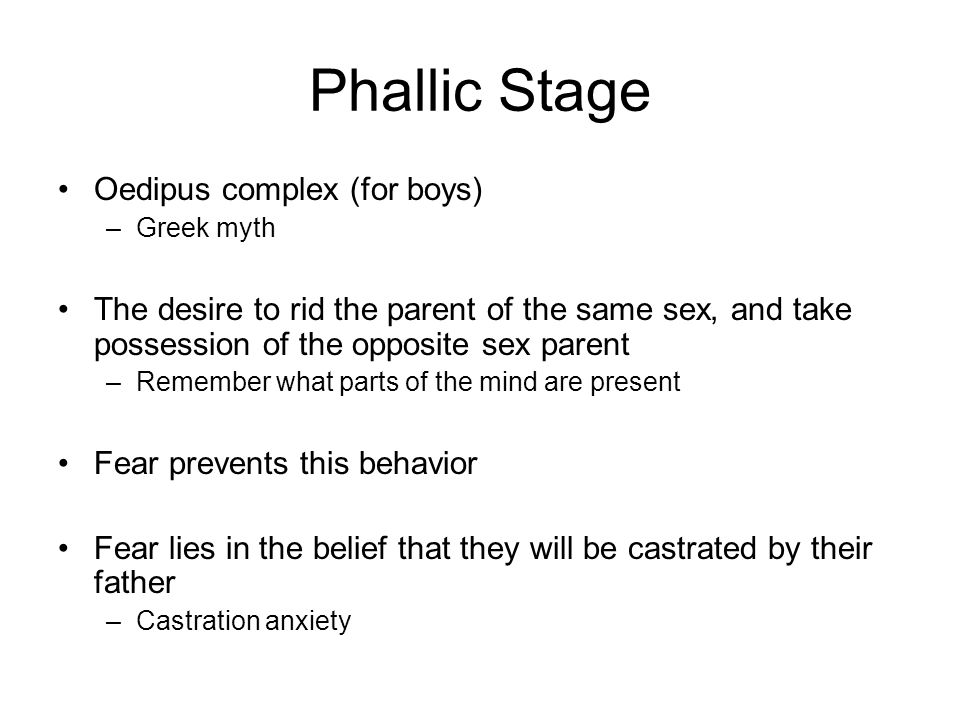 Phallic Stage

• Oedipus complex (for boys)
  – Greek myth

• The desire to rid the parent of the same sex, and take possession of the opposite sex parent
  – Remember what parts of the mind are present

• Fear prevents this behavior

• Fear lies in the belief that they will be castrated by their father
  – Castration anxiety